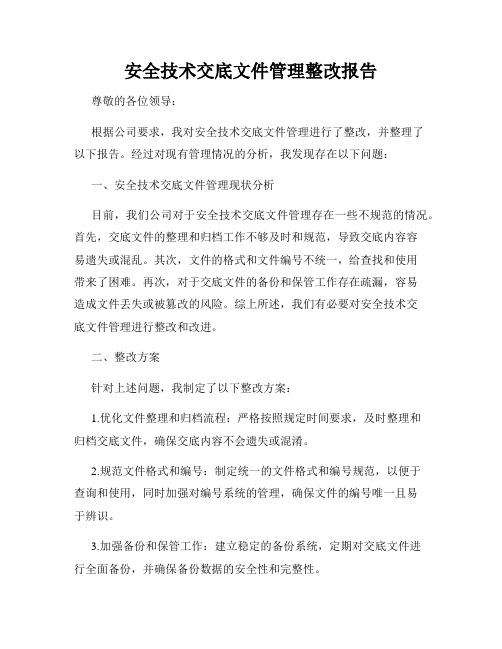 安全技术交底文件管理整改报告

尊敬的各位领导：

根据公司要求，我对安全技术交底文件管理进行了整改，并整理了以下报告。经过对现有管理情况的分析，我发现存在以下问题：

一、安全技术交底文件管理现状分析

目前，我们公司对于安全技术交底文件管理存在一些不规范的情况。首先，交底文件的整理和归档工作不够及时和规范，导致交底内容容易遗失或混乱。其次，文件的格式和文件编号不统一，给查找和使用带来了困难。再次，对于交底文件的备份和保管工作存在疏漏，容易造成文件丢失或被篡改的风险。综上所述，我们有必要对安全技术交底文件管理进行整改和改进。

二、整改方案

针对上述问题，我制定了以下整改方案：

1.优化文件整理和归档流程：严格按照规定时间要求，及时整理和归档交底文件，确保交底内容不会遗失或混淆。

2.规范文件格式和编号：制定统一的文件格式和编号规范，以便于查询和使用，同时加强对编号系统的管理，确保文件的编号唯一且易于辨识。

3.加强备份和保管工作：建立稳定的备份系统，定期对交底文件进行全面备份，并确保备份数据的安全性和完整性。